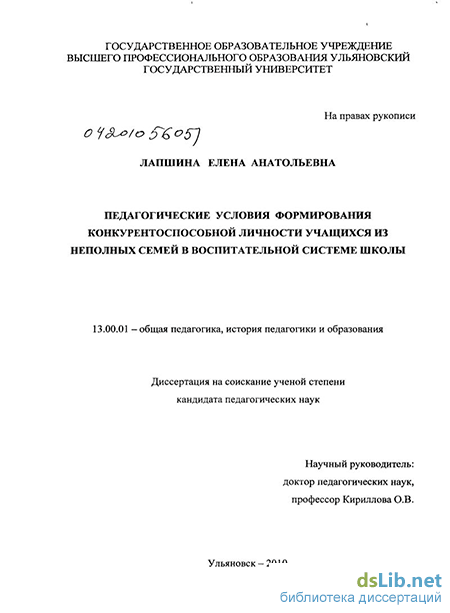 ГОСУДАРСТВЕННОЕ ОБРАЗОВАТЕЛЬНОЕ УЧРЕЖДЕНИЕ ВЫСШЕГО ПРОФЕССИОНАЛЬНОГО ОБРАЗОВАНИЯ УЛЬЯНОВСКИЙ ГОСУДАРСТВЕННЫЙ УНИВЕРСИТЕТ

На правах рукописи

04201056057

ЛАПШИНА ЕЛЕНА АНАТОЛЬЕВНА

ПЕДАГОГИЧЕСКИЕ УСЛОВИЯ ФОРМИРОВАНИЯ КОНКУРЕНТОСПОСОБНОЙ ЛИЧНОСТИ УЧАЩИХСЯ ИЗ НЕПОЛНЫХ СЕМЕЙ В ВОСПИТАТЕЛЬНОЙ СИСТЕМЕ ШКОЛЫ

13.00.01 – общая педагогика, история педагогики и образования

Диссертация на соискание ученой степени кандидата педагогических наук

Научный руководитель:
доктор педагогических наук,
профессор Кириллова О.В.

Ульяновск – 2010

dsLib.net
библиотека диссертаций